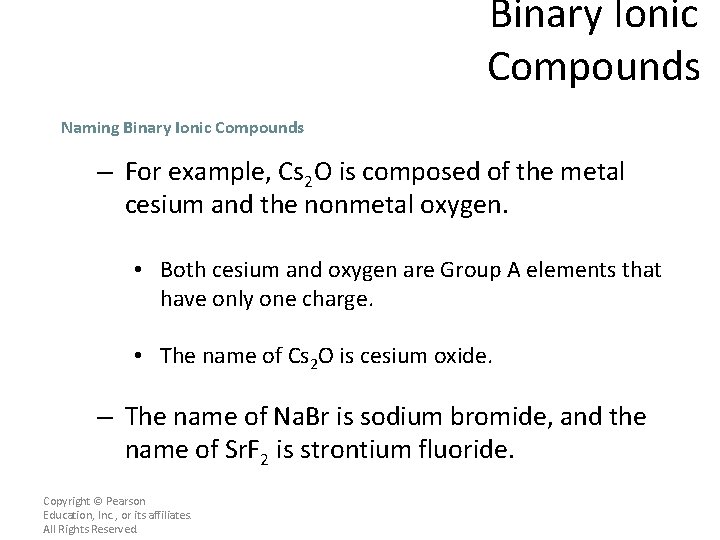 Binary Ionic Compounds

Naming Binary Ionic Compounds

– For example, $Cs_2O$ is composed of the metal cesium and the nonmetal oxygen.

• Both cesium and oxygen are Group A elements that have only one charge.

• The name of $Cs_2O$ is cesium oxide.

– The name of NaBr is sodium bromide, and the name of $SrF_2$ is strontium fluoride.

Copyright © Pearson Education, Inc., or its affiliates. All Rights Reserved.